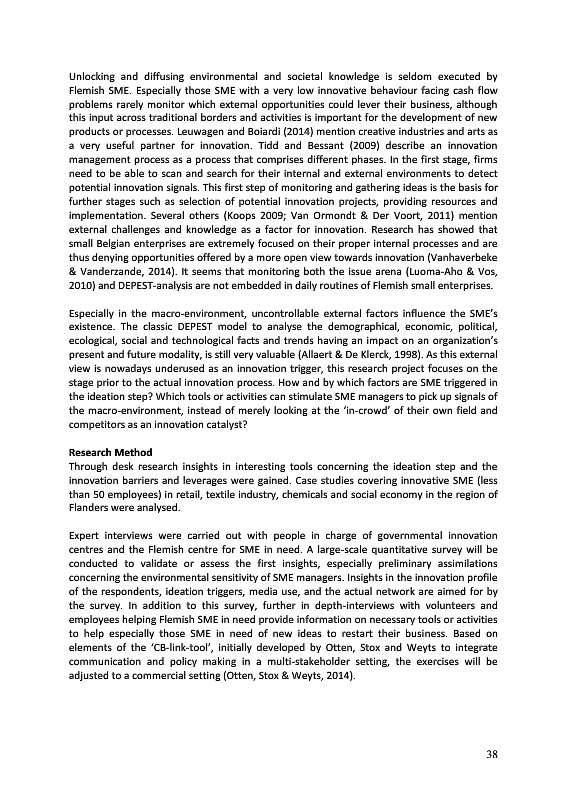 Unlocking and diffusing environmental and societal knowledge is seldom executed by Flemish SME. Especially those SME with a very low innovative behaviour facing cash flow problems rarely monitor which external opportunities could lever their business, although this input across traditional borders and activities is important for the development of new products or processes. Leuwagen and Boiardi (2014) mention creative industries and arts as a very useful partner for innovation. Tidd and Bessant (2009) describe an innovation management process as a process that comprises different phases. In the first stage, firms need to be able to scan and search for their internal and external environments to detect potential innovation signals. This first step of monitoring and gathering ideas is the basis for further stages such as selection of potential innovation projects, providing resources and implementation. Several others (Koops 2009; Van Ormondt & Der Voort, 2011) mention external challenges and knowledge as a factor for innovation. Research has showed that small Belgian enterprises are extremely focused on their proper internal processes and are thus denying opportunities offered by a more open view towards innovation (Vanhaverbeke & Vanderzande, 2014). It seems that monitoring both the issue arena (Luoma-Aho & Vos, 2010) and DEPEST-analysis are not embedded in daily routines of Flemish small enterprises.

Especially in the macro-environment, uncontrollable external factors influence the SME's existence. The classic DEPEST model to analyse the demographical, economic, political, ecological, social and technological facts and trends having an impact on an organization's present and future modality, is still very valuable (Allaert & De Klerck, 1998). As this external view is nowadays underused as an innovation trigger, this research project focuses on the stage prior to the actual innovation process. How and by which factors are SME triggered in the ideation step? Which tools or activities can stimulate SME managers to pick up signals of the macro-environment, instead of merely looking at the 'in-crowd' of their own field and competitors as an innovation catalyst?

Research Method
Through desk research insights in interesting tools concerning the ideation step and the innovation barriers and leverages were gained. Case studies covering innovative SME (less than 50 employees) in retail, textile industry, chemicals and social economy in the region of Flanders were analysed.

Expert interviews were carried out with people in charge of governmental innovation centres and the Flemish centre for SME in need. A large-scale quantitative survey will be conducted to validate or assess the first insights, especially preliminary assimilations concerning the environmental sensitivity of SME managers. Insights in the innovation profile of the respondents, ideation triggers, media use, and the actual network are aimed for by the survey. In addition to this survey, further in depth-interviews with volunteers and employees helping Flemish SME in need provide information on necessary tools or activities to help especially those SME in need of new ideas to restart their business. Based on elements of the 'CB-link-tool', initially developed by Otten, Stox and Weyts to integrate communication and policy making in a multi-stakeholder setting, the exercises will be adjusted to a commercial setting (Otten, Stox & Weyts, 2014).

38